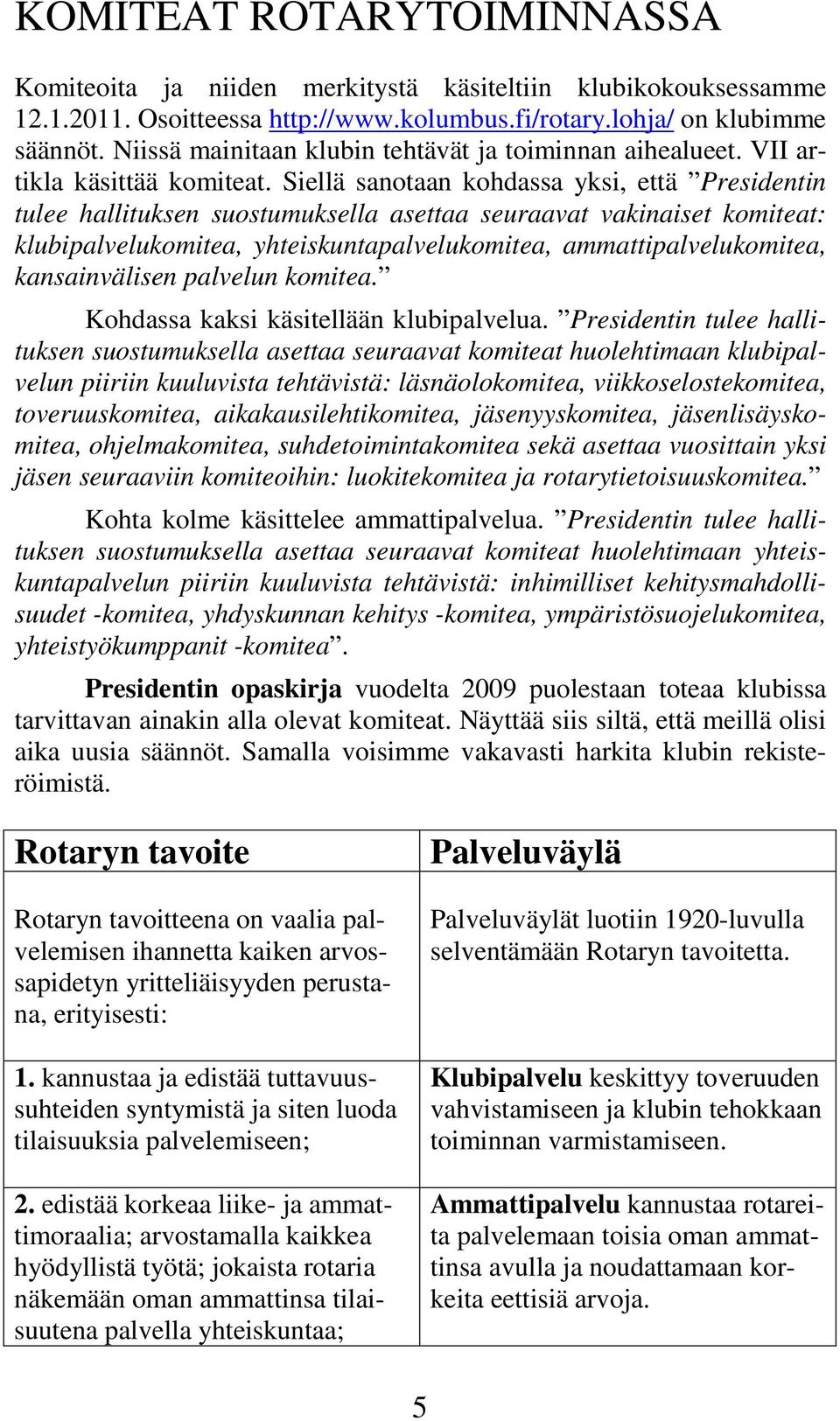 KOMITEAT ROTARYTOIMINNASSA

Komiteoita ja niiden merkitystä käsiteltiin klubikokouksessamme 12.1.2011. Osoitteessa http://www.kolumbus.fi/rotary.lohja/ on klubimme säännöt. Niissä mainitaan klubin tehtävät ja toiminnan aihealueet. VII artikla käsittää komiteat. Siellä sanotaan kohdassa yksi, että ”Presidentin tulee hallituksen suostumuksella asettaa seuraavat vakinaiset komiteat: klubipalvelukomitea, yhteiskuntapalvelukomitea, ammattipalvelukomitea, kansainvälisen palvelun komitea.”

Kohdassa kaksi käsitellään klubipalvelua. ”Presidentin tulee hallituksen suostumuksella asettaa seuraavat komiteat huolehtimaan klubipalvelun piiriin kuuluvista tehtävistä: läsnäolokomitea, viikkoselostekomitea, toveruuskomitea, aikakausilehtikomitea, jäsenyyskomitea, jäsenlisäyskomitea, ohjelmakomitea, suhdetoimintakomitea sekä asettaa vuosittain yksi jäsen seuraaviin komiteoihin: luokitekomitea ja rotarytietoisuuskomitea.”

Kohta kolme käsittelee ammattipalvelua. ”Presidentin tulee hallituksen suostumuksella asettaa seuraavat komiteat huolehtimaan yhteiskuntapalvelun piiriin kuuluvista tehtävistä: inhimilliset kehitysmahdollisuudet -komitea, yhdyskunnan kehitys -komitea, ympäristösuojelukomitea, yhteistyökumppanit -komitea”.

Presidentin opaskirja vuodelta 2009 puolestaan toteaa klubissa tarvittavan ainakin alla olevat komiteat. Näyttää siis siltä, että meillä olisi aika uusia säännöt. Samalla voisimme vakavasti harkita klubin rekisteröimistä.

| Rotaryn tavoite | Palveluväylä |
|---|---|
| Rotaryn tavoitteena on vaalia palvelemisen ihannetta kaiken arvossapidetyn yritteliäisyyden perustana, erityisesti: | Palveluväylät luotiin 1920-luvulla selventämään Rotaryn tavoitetta. |
| 1. kannustaa ja edistää tuttavuussuhteiden syntymistä ja siten luoda tilaisuuksia palvelemiseen; | Klubipalvelu keskittyy toveruuden vahvistamiseen ja klubin tehokkaan toiminnan varmistamiseen. |
| 2. edistää korkeaa liike- ja ammattimoraalia; arvostamalla kaikkea hyödyllistä työtä; jokaista rotaria näkemään oman ammattinsa tilaisuutena palvella yhteiskuntaa; | Ammattipalvelu kannustaa rotareita palvelemaan toisia oman ammattinsa avulla ja noudattamaan korkeita eettisiä arvoja. |

5